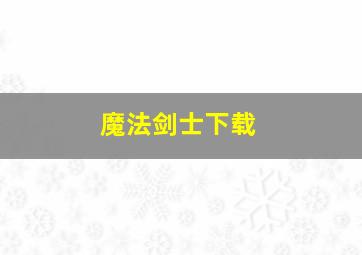 魔法剑士下载